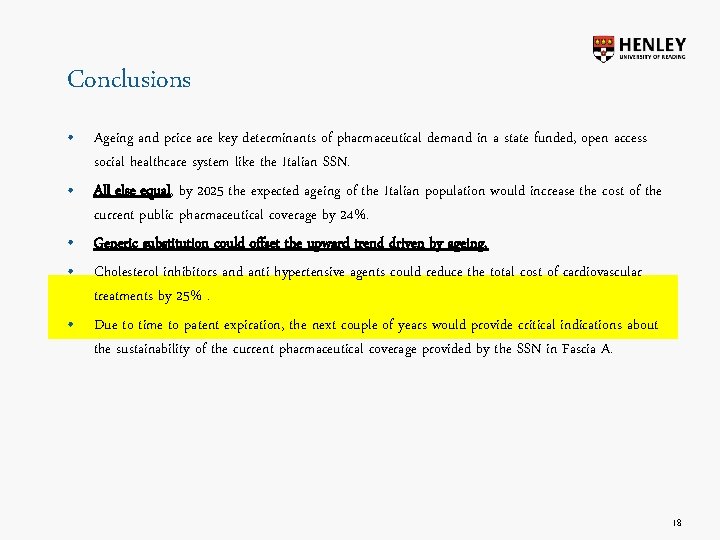 HENLEY
UNIVERSITY OF READING

Conclusions

• Ageing and price are key determinants of pharmaceutical demand in a state funded, open access social healthcare system like the Italian SSN.

• All else equal, by 2025 the expected ageing of the Italian population would increase the cost of the current public pharmaceutical coverage by 24%.

• Generic substitution could offset the upward trend driven by ageing.

• Cholesterol inhibitors and anti hypertensive agents could reduce the total cost of cardiovascular treatments by 25% .

• Due to time to patent expiration, the next couple of years would provide critical indications about the sustainability of the current pharmaceutical coverage provided by the SSN in Fascia A.

18